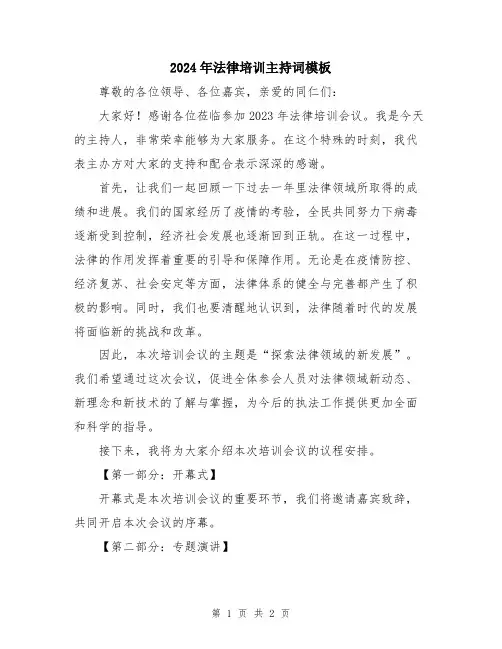 2024年法律培训主持词模板

尊敬的各位领导、各位嘉宾，亲爱的同仁们：

大家好！感谢各位莅临参加2023年法律培训会议。我是今天的主持人，非常荣幸能够为大家服务。在这个特殊的时刻，我代表主办方对大家的支持和配合表示深深的感谢。

首先，让我们一起回顾一下过去一年里法律领域所取得的成绩和进展。我们的国家经历了疫情的考验，全民共同努力下病毒逐渐受到控制，经济社会发展也逐渐回到正轨。在这一过程中，法律的作用发挥着重要的引导和保障作用。无论是在疫情防控、经济复苏、社会安定等方面，法律体系的健全与完善都产生了积极的影响。同时，我们也要清醒地认识到，法律随着时代的发展将面临新的挑战和改革。

因此，本次培训会议的主题是“探索法律领域的新发展”。我们希望通过这次会议，促进全体参会人员对法律领域新动态、新理念和新技术的了解与掌握，为今后的执法工作提供更加全面和科学的指导。

接下来，我将为大家介绍本次培训会议的议程安排。

【第一部分：开幕式】

开幕式是本次培训会议的重要环节，我们将邀请嘉宾致辞，共同开启本次会议的序幕。

【第二部分：专题演讲】

第 1 页 共 2 页